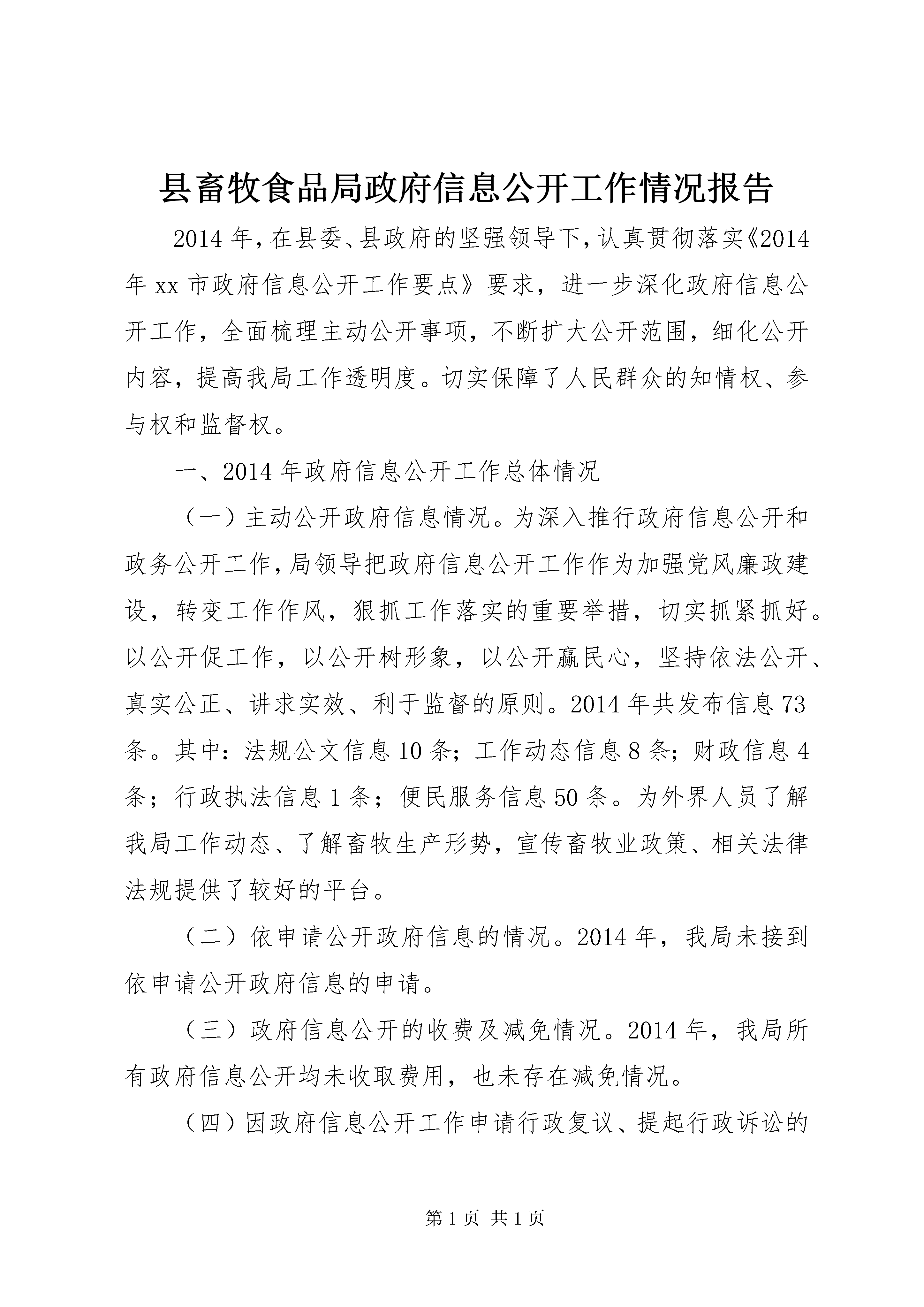 县畜牧食品局政府信息公开工作情况报告

2014年，在县委、县政府的坚强领导下，认真贯彻落实《2014年xx市政府信息公开工作要点》要求，进一步深化政府信息公开工作，全面梳理主动公开事项，不断扩大公开范围，细化公开内容，提高我局工作透明度。切实保障了人民群众的知情权、参与权和监督权。

一、2014年政府信息公开工作总体情况

（一）主动公开政府信息情况。为深入推行政府信息公开和政务公开工作，局领导把政府信息公开工作作为加强党风廉政建设，转变工作作风，狠抓工作落实的重要举措，切实抓紧抓好。以公开促工作，以公开树形象，以公开赢民心，坚持依法公开、真实公正、讲求实效、利于监督的原则。2014年共发布信息73条。其中：法规公文信息10条；工作动态信息8条；财政信息4条；行政执法信息1条；便民服务信息50条。为外界人员了解我局工作动态、了解畜牧生产形势，宣传畜牧业政策、相关法律法规提供了较好的平台。

（二）依申请公开政府信息的情况。2014年，我局未接到依申请公开政府信息的申请。

（三）政府信息公开的收费及减免情况。2014年，我局所有政府信息公开均未收取费用，也未存在减免情况。

（四）因政府信息公开工作申请行政复议、提起行政诉讼的

第1页 共1页